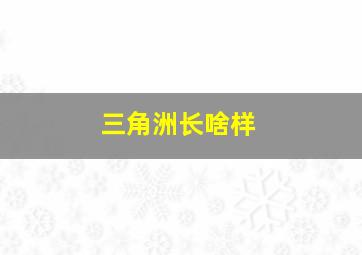 三角洲长啥样